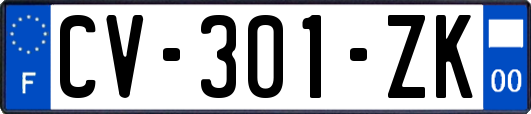 F
CV-301-ZK
00